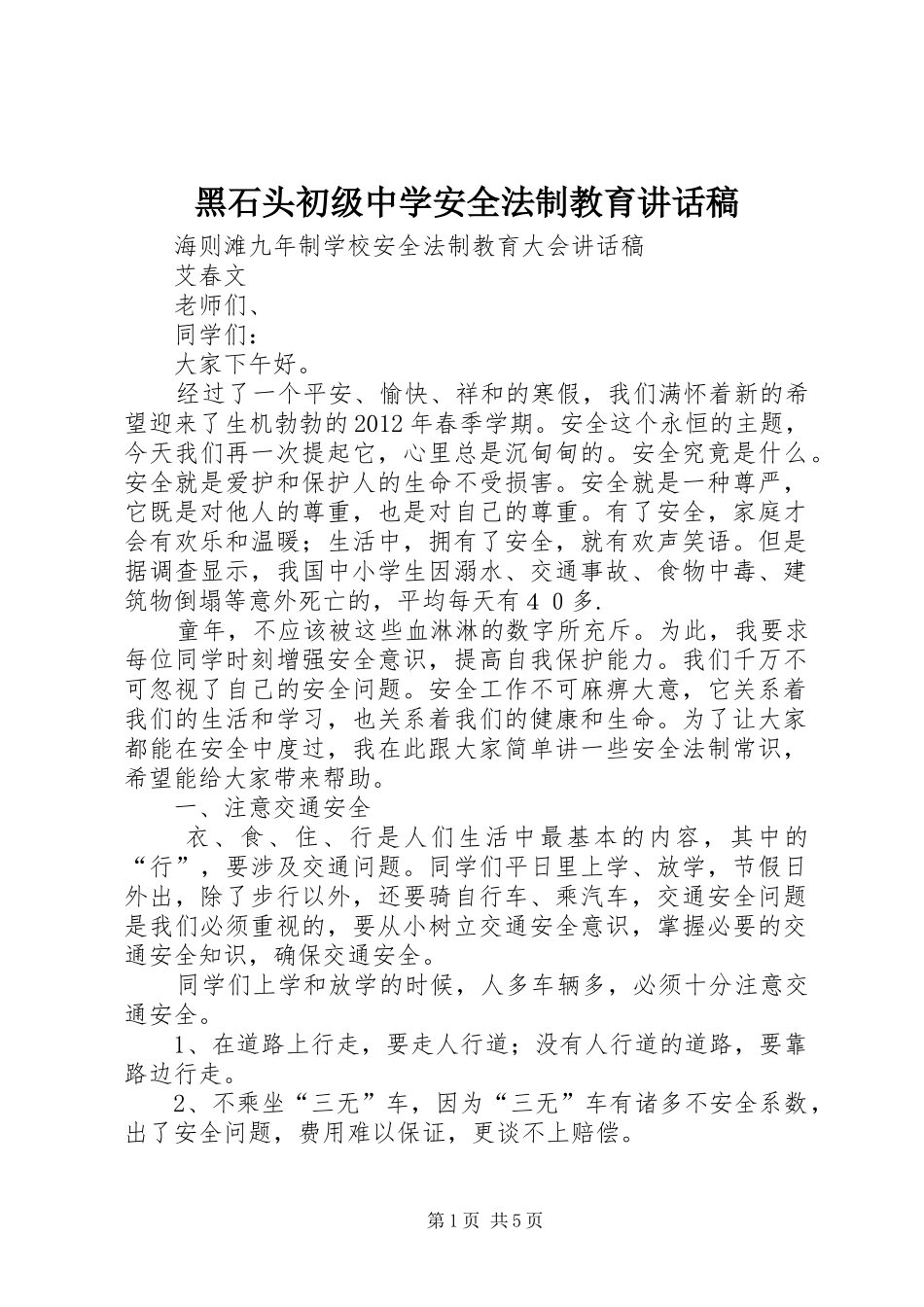 黑石头初级中学安全法制教育讲话稿

海则滩九年制学校安全法制教育大会讲话稿

艾春文

老师们、

同学们：

大家下午好。

经过了一个平安、愉快、祥和的寒假，我们满怀着新的希望迎来了生机勃勃的2012年春季学期。安全这个永恒的主题，今天我们再一次提起它，心里总是沉甸甸的。安全究竟是什么。安全就是爱护和保护人的生命不受损害。安全就是一种尊严，它既是对他人的尊重，也是对自己的尊重。有了安全，家庭才会有欢乐和温暖；生活中，拥有了安全，就有欢声笑语。但是据调查显示，我国中小学生因溺水、交通事故、食物中毒、建筑物倒塌等意外死亡的，平均每天有４０多.

童年，不应该被这些血淋淋的数字所充斥。为此，我要求每位同学时刻增强安全意识，提高自我保护能力。我们千万不可忽视了自己的安全问题。安全工作不可麻痹大意，它关系着我们的生活和学习，也关系着我们的健康和生命。为了让大家都能在安全中度过，我在此跟大家简单讲一些安全法制常识，希望能给大家带来帮助。

一、注意交通安全

衣、食、住、行是人们生活中最基本的内容，其中的“行”，要涉及交通问题。同学们平日里上学、放学，节假日外出，除了步行以外，还要骑自行车、乘汽车，交通安全问题是我们必须重视的，要从小树立交通安全意识，掌握必要的交通安全知识，确保交通安全。

同学们上学和放学的时候，人多车辆多，必须十分注意交通安全。

1、在道路上行走，要走人行道；没有人行道的道路，要靠路边行走。

2、不乘坐“三无”车，因为“三无”车有诸多不安全系数，出了安全问题，费用难以保证，更谈不上赔偿。

第1页 共5页